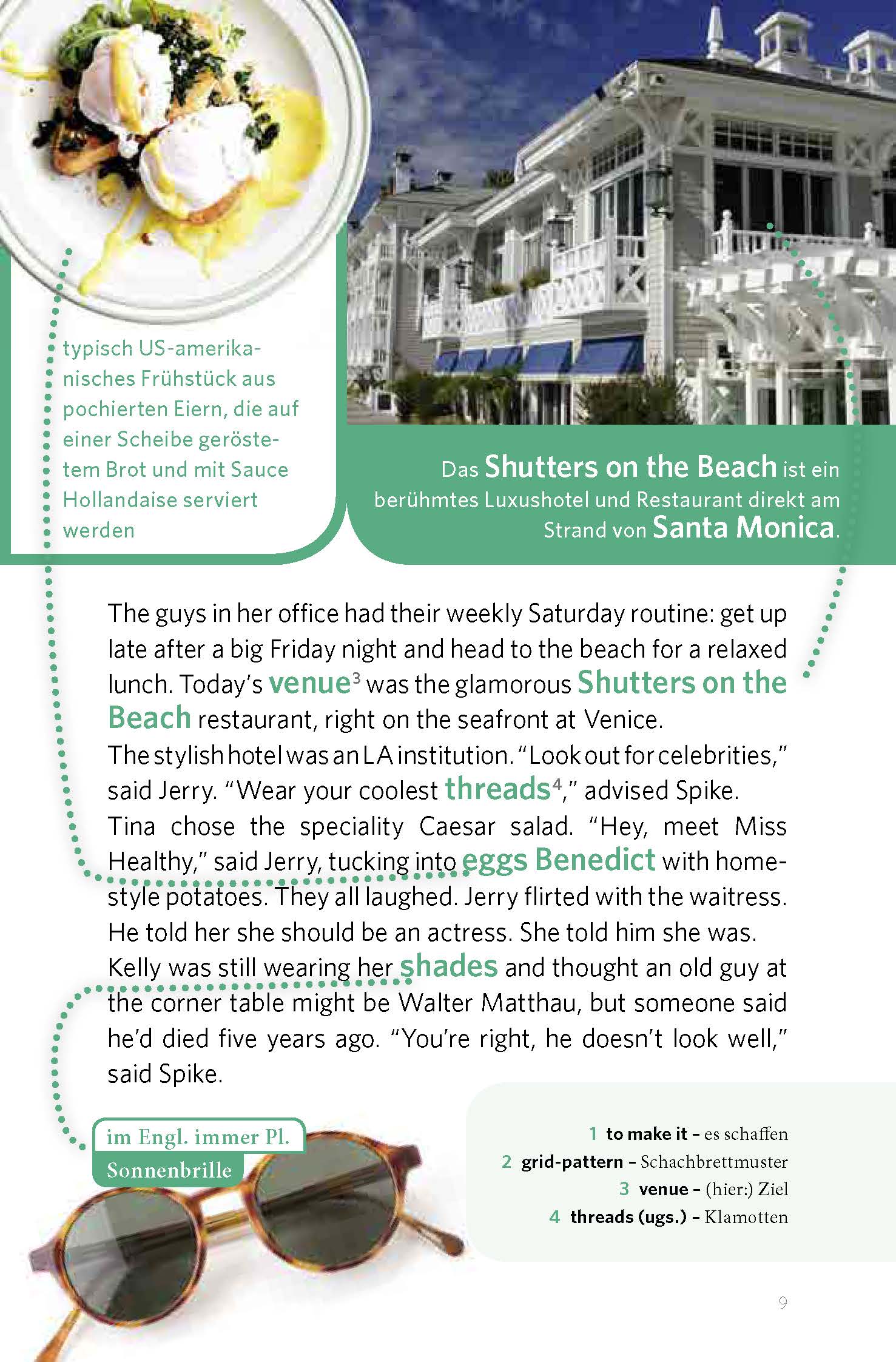 typisch US-amerikanisches Frühstück aus pochierten Eiern, die auf einer Scheibe geröstetem Brot und mit Sauce Hollandaise serviert werden

Das Shutters on the Beach ist ein berühmtes Luxushotel und Restaurant direkt am Strand von Santa Monica.

The guys in her office had their weekly Saturday routine: get up late after a big Friday night and head to the beach for a relaxed lunch. Today's venue$^3$ was the glamorous Shutters on the Beach restaurant, right on the seafront at Venice.
The stylish hotel was an LA institution. "Look out for celebrities," said Jerry. "Wear your coolest threads$^4$," advised Spike.
Tina chose the speciality Caesar salad. "Hey, meet Miss Healthy," said Jerry, tucking into eggs Benedict with home-style potatoes. They all laughed. Jerry flirted with the waitress. He told her she should be an actress. She told him she was.
Kelly was still wearing her shades and thought an old guy at the corner table might be Walter Matthau, but someone said he'd died five years ago. "You're right, he doesn't look well," said Spike.

im Engl. immer Pl.
Sonnenbrille

1 to make it – es schaffen
2 grid-pattern – Schachbrettmuster
3 venue – (hier:) Ziel
4 threads (ugs.) – Klamotten

9